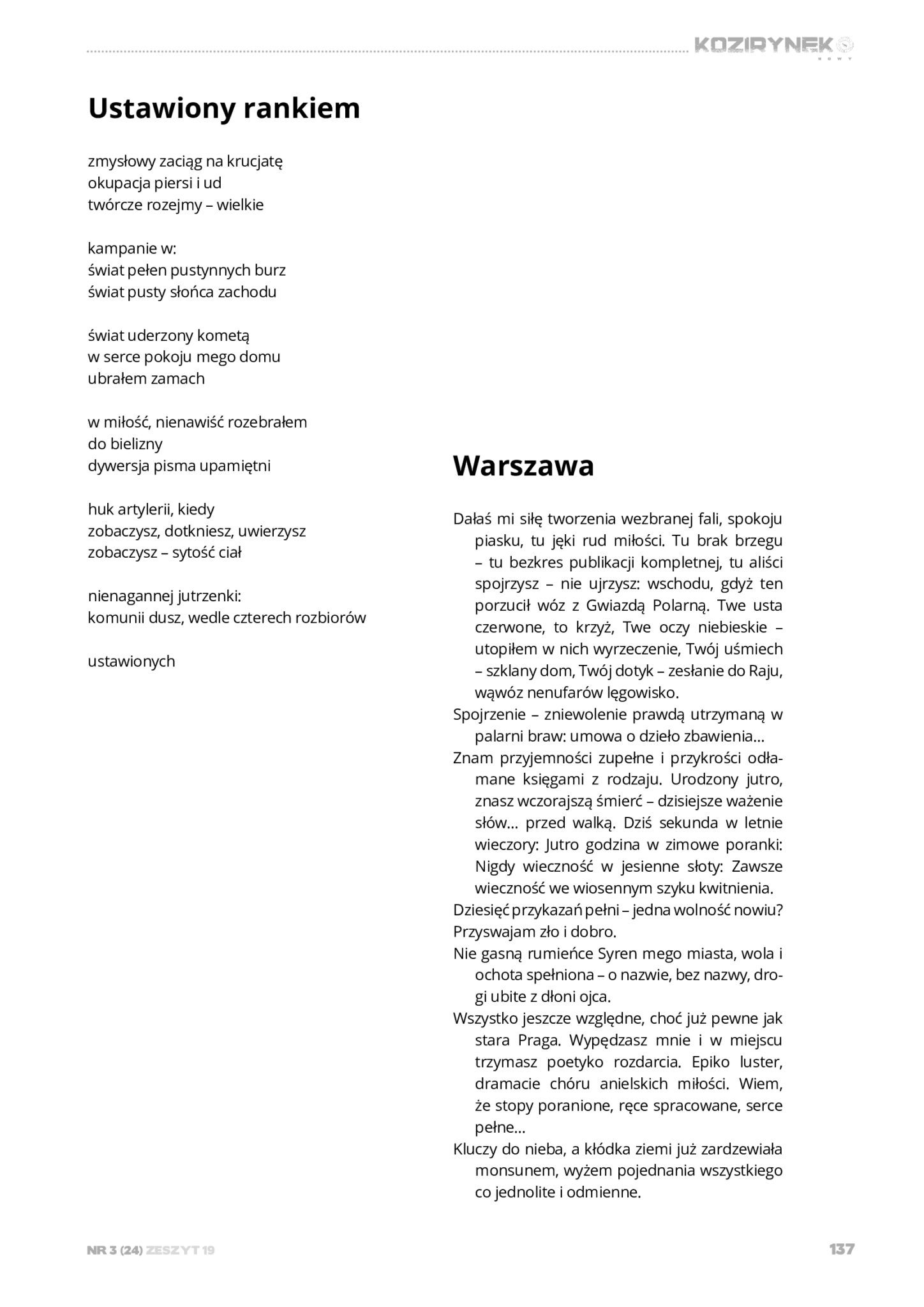 KOZIRYNEK NOWY

Ustawiony rankiem

zmysłowy zaciąg na krucjatę
okupacja piersi i ud
twórcze rozejmy – wielkie

kampanie w:
świat pełen pustynnych burz
świat pusty słońca zachodu

świat uderzony kometą
w serce pokoju mego domu
ubrałem zamach

w miłość, nienawiść rozebrałem
do bielizny
dywersja pisma upamiętni

huk artylerii, kiedy
zobaczysz, dotkniesz, uwierzysz
zobaczysz – sytość ciał

nienagannej jutrzenki:
komunii dusz, wedle czterech rozbiorów

ustawionych

Warszawa

Dałaś mi siłę tworzenia wezbranej fali, spokoju piasku, tu jęki rud miłości. Tu brak brzegu – tu bezkres publikacji kompletnej, tu aliści spojrzysz – nie ujrzysz: wschodu, gdyż ten porzucił wóz z Gwiazdą Polarną. Twe usta czerwone, to krzyż, Twe oczy niebieskie – utopiłem w nich wyrzeczenie, Twój uśmiech – szklany dom, Twój dotyk – zesłanie do Raju, wąwóz nenufarów lęgowisko.
Spojrzenie – zniewolenie prawdą utrzymaną w palarni braw: umowa o dzieło zbawienia…
Znam przyjemności zupełne i przykrości odłamane księgami z rodzaju. Urodzony jutro, znasz wczorajszą śmierć – dzisiejsze ważenie słów… przed walką. Dziś sekunda w letnie wieczory: Jutro godzina w zimowe poranki: Nigdy wieczność w jesienne słoty: Zawsze wieczność we wiosennym szyku kwitnienia.
Dziesięć przykazań pełni – jedna wolność nowiu?
Przyswajam zło i dobro.
Nie gasną rumieńce Syren mego miasta, wola i ochota spełniona – o nazwie, bez nazwy, drogi ubite z dłoni ojca.
Wszystko jeszcze względne, choć już pewne jak stara Praga. Wypędzasz mnie i w miejscu trzymasz poetyko rozdarcia. Epiko luster, dramacie chóru anielskich miłości. Wiem, że stopy poranione, ręce spracowane, serce pełne…
Kluczy do nieba, a kłódka ziemi już zardzewiała monsunem, wyżem pojednania wszystkiego co jednolite i odmienne.

NR 3 (24) ZESZYT 19

137